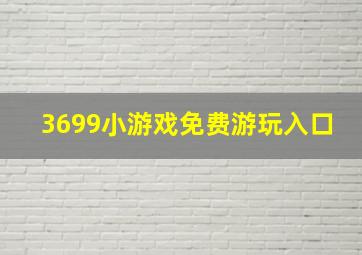 3699小游戏免费游玩入口